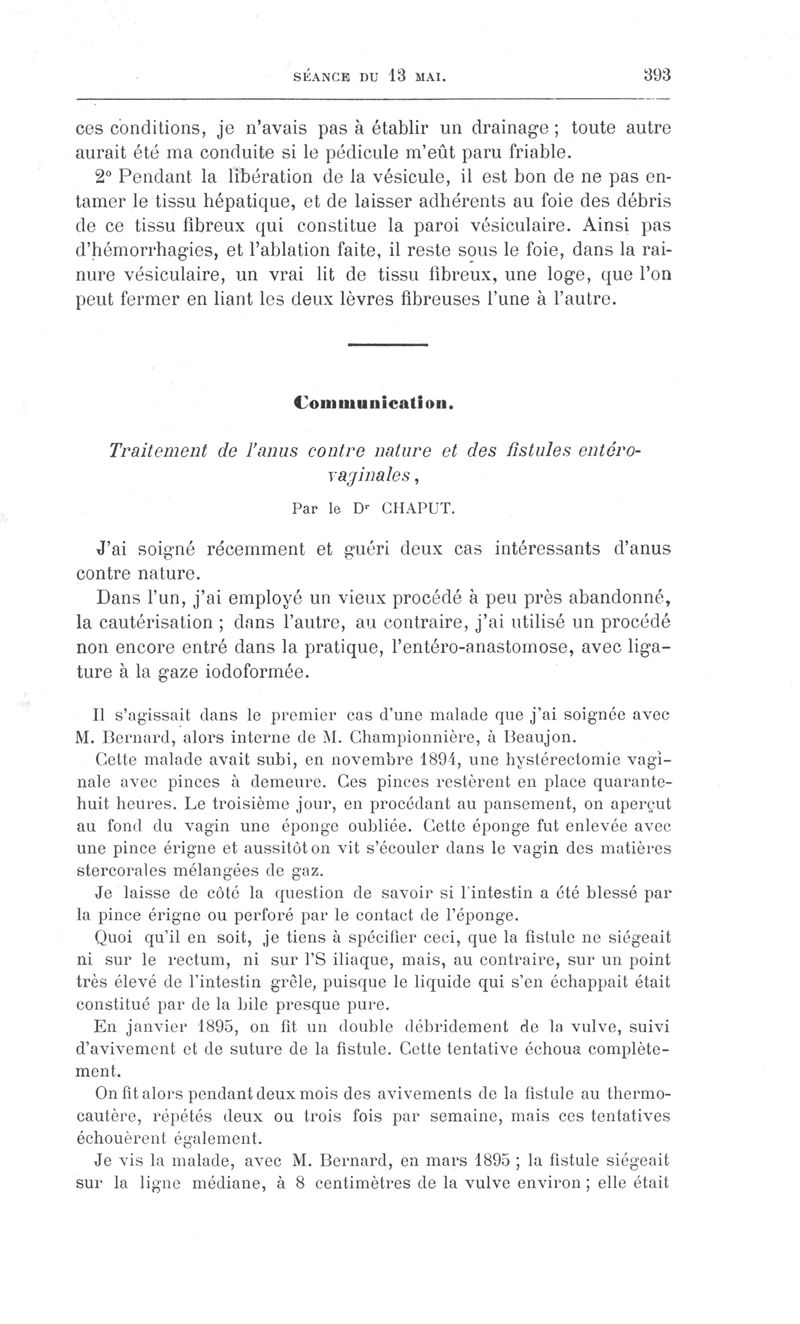 SÉANCE DU 13 MAI. 393

ces conditions, je n'avais pas à établir un drainage ; toute autre aurait été ma conduite si le pédicule m'eût paru friable.

2° Pendant la libération de la vésicule, il est bon de ne pas entamer le tissu hépatique, et de laisser adhérents au foie des débris de ce tissu fibreux qui constitue la paroi vésiculaire. Ainsi pas d'hémorrhagies, et l'ablation faite, il reste sous le foie, dans la rainure vésiculaire, un vrai lit de tissu fibreux, une loge, que l'on peut fermer en liant les deux lèvres fibreuses l'une à l'autre.

Communication.

Traitement de l'anus contre nature et des fistules entéro-vaginales,

Par le Dr CHAPUT.

J'ai soigné récemment et guéri deux cas intéressants d'anus contre nature.

Dans l'un, j'ai employé un vieux procédé à peu près abandonné, la cautérisation ; dans l'autre, au contraire, j'ai utilisé un procédé non encore entré dans la pratique, l'entéro-anastomose, avec ligature à la gaze iodoformée.

Il s'agissait dans le premier cas d'une malade que j'ai soignée avec M. Bernard, alors interne de M. Championnière, à Beaujon.

Cette malade avait subi, en novembre 1894, une hystérectomie vaginale avec pinces à demeure. Ces pinces restèrent en place quarante-huit heures. Le troisième jour, en procédant au pansement, on aperçut au fond du vagin une éponge oubliée. Cette éponge fut enlevée avec une pince érigne et aussitôt on vit s'écouler dans le vagin des matières stercorales mélangées de gaz.

Je laisse de côté la question de savoir si l'intestin a été blessé par la pince érigne ou perforé par le contact de l'éponge.

Quoi qu'il en soit, je tiens à spécifier ceci, que la fistule ne siégeait ni sur le rectum, ni sur l'S iliaque, mais, au contraire, sur un point très élevé de l'intestin grêle, puisque le liquide qui s'en échappait était constitué par de la bile presque pure.

En janvier 1895, on fit un double débridement de la vulve, suivi d'avivement et de suture de la fistule. Cette tentative échoua complètement.

On fit alors pendant deux mois des avivements de la fistule au thermocautère, répétés deux ou trois fois par semaine, mais ces tentatives échouèrent également.

Je vis la malade, avec M. Bernard, en mars 1895 ; la fistule siégeait sur la ligne médiane, à 8 centimètres de la vulve environ ; elle était